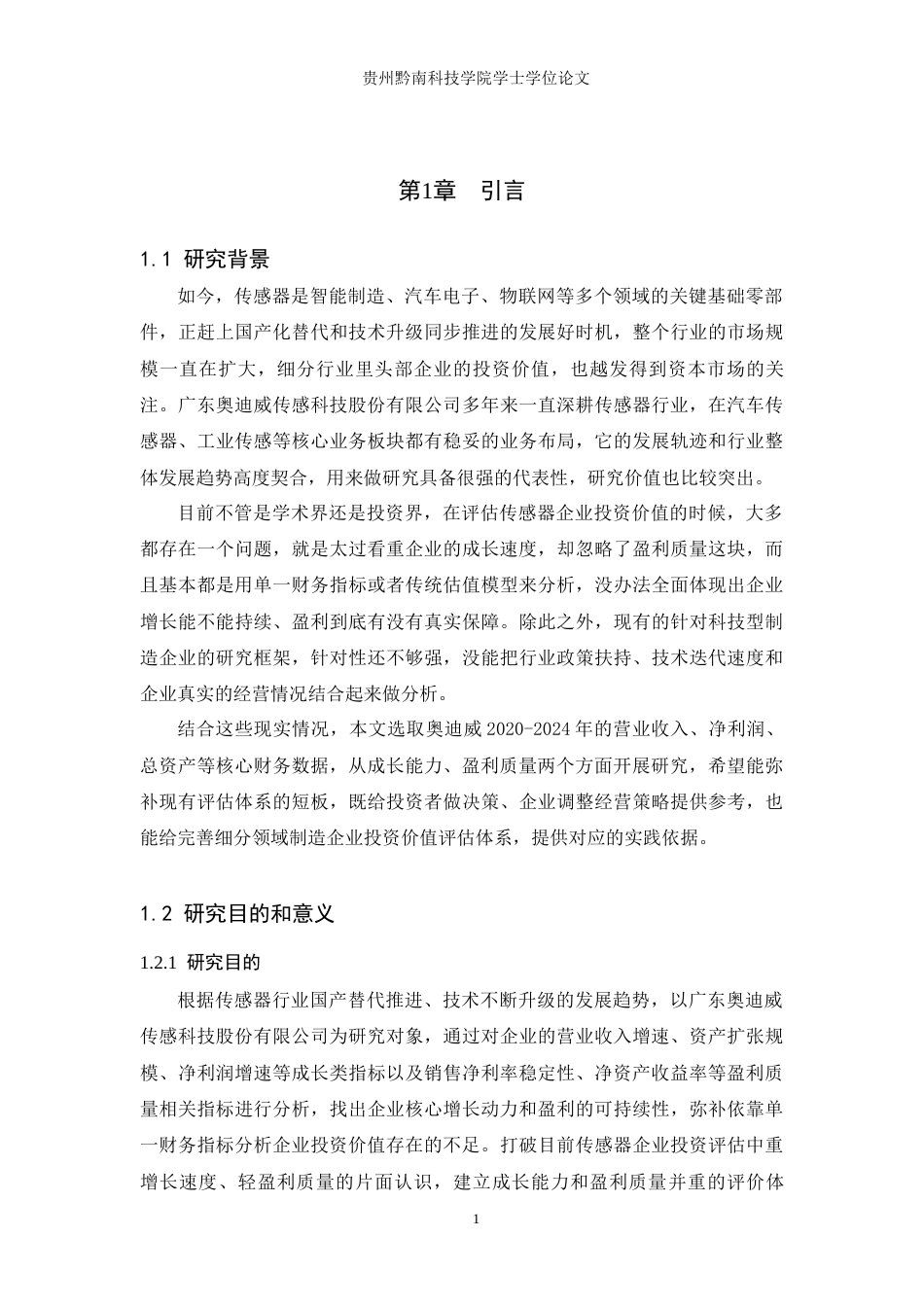 贵州黔南科技学院学士学位论文

第1章　引言

1.1 研究背景

如今，传感器是智能制造、汽车电子、物联网等多个领域的关键基础零部件，正赶上国产化替代和技术升级同步推进的发展好时机，整个行业的市场规模一直在扩大，细分行业里头部企业的投资价值，也越发得到资本市场的关注。广东奥迪威传感科技股份有限公司多年来一直深耕传感器行业，在汽车传感器、工业传感等核心业务板块都有稳妥的业务布局，它的发展轨迹和行业整体发展趋势高度契合，用来做研究具备很强的代表性，研究价值也比较突出。

目前不管是学术界还是投资界，在评估传感器企业投资价值的时候，大多都存在一个问题，就是太过看重企业的成长速度，却忽略了盈利质量这块，而且基本都是用单一财务指标或者传统估值模型来分析，没办法全面体现出企业增长能不能持续、盈利到底有没有真实保障。除此之外，现有的针对科技型制造企业的研究框架，针对性还不够强，没能把行业政策扶持、技术迭代速度和企业真实的经营情况结合起来做分析。

结合这些现实情况，本文选取奥迪威 2020-2024 年的营业收入、净利润、总资产等核心财务数据，从成长能力、盈利质量两个方面开展研究，希望能弥补现有评估体系的短板，既给投资者做决策、企业调整经营策略提供参考，也能给完善细分领域制造企业投资价值评估体系，提供对应的实践依据。

1.2 研究目的和意义

1.2.1 研究目的

根据传感器行业国产替代推进、技术不断升级的发展趋势，以广东奥迪威传感科技股份有限公司为研究对象，通过对企业的营业收入增速、资产扩张规模、净利润增速等成长类指标以及销售净利率稳定性、净资产收益率等盈利质量相关指标进行分析，找出企业核心增长动力和盈利的可持续性，弥补依靠单一财务指标分析企业投资价值存在的不足。打破目前传感器企业投资评估中重增长速度、轻盈利质量的片面认识，建立成长能力和盈利质量并重的评价体

1